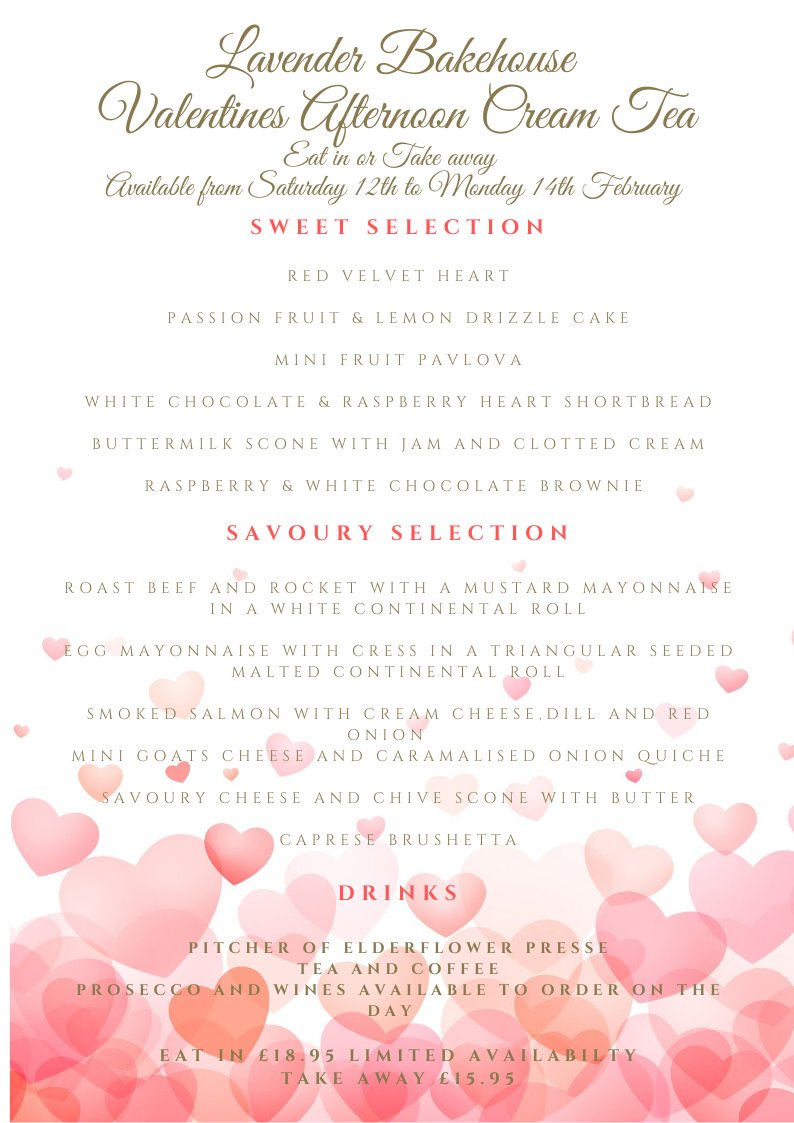 Lavender Bakehouse
Valentines Afternoon Cream Tea
Eat in or Take away
Available from Saturday 12th to Monday 14th February

SWEET SELECTION

RED VELVET HEART

PASSION FRUIT & LEMON DRIZZLE CAKE

MINI FRUIT PAVLOVA

WHITE CHOCOLATE & RASPBERRY HEART SHORTBREAD

BUTTERMILK SCONE WITH JAM AND CLOTTED CREAM

RASPBERRY & WHITE CHOCOLATE BROWNIE

SAVOURY SELECTION

ROAST BEEF AND ROCKET WITH A MUSTARD MAYONNAISE IN A WHITE CONTINENTAL ROLL

EGG MAYONNAISE WITH CRESS IN A TRIANGULAR SEEDED MALTED CONTINENTAL ROLL

SMOKED SALMON WITH CREAM CHEESE,DILL AND RED ONION
MINI GOATS CHEESE AND CARAMALISED ONION QUICHE

SAVOURY CHEESE AND CHIVE SCONE WITH BUTTER

CAPRESE BRUSHETTA

DRINKS

PITCHER OF ELDERFLOWER PRESSE
TEA AND COFFEE
PROSECCO AND WINES AVAILABLE TO ORDER ON THE DAY

EAT IN £18.95 LIMITED AVAILABILTY
TAKE AWAY £15.95